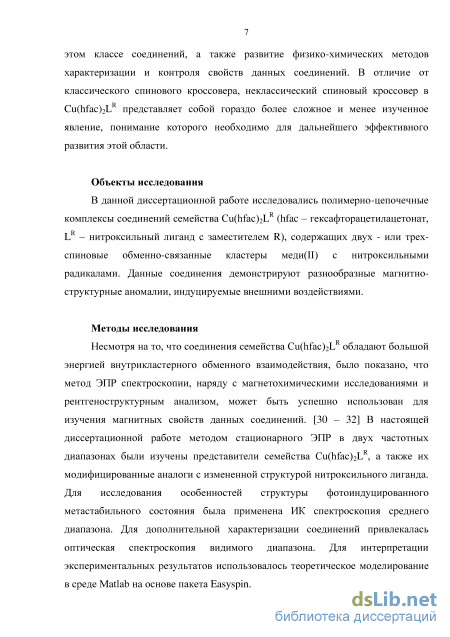 7

этом классе соединений, а также развитие физико-химических методов характеризации и контроля свойств данных соединений. В отличие от классического спинового кроссовера, неклассический спиновый кроссовер в $Cu(hfac)_2L^R$ представляет собой гораздо более сложное и менее изученное явление, понимание которого необходимо для дальнейшего эффективного развития этой области.

Объекты исследования

В данной диссертационной работе исследовались полимерно-цепочечные комплексы соединений семейства $Cu(hfac)_2L^R$ (hfac – гексафторацетилацетонат, $L^R$ – нитроксильный лиганд с заместителем R), содержащих двух - или трех-спиновые обменно-связанные кластеры меди(II) с нитроксильными радикалами. Данные соединения демонстрируют разнообразные магнитно-структурные аномалии, индуцируемые внешними воздействиями.

Методы исследования

Несмотря на то, что соединения семейства $Cu(hfac)_2L^R$ обладают большой энергией внутрикластерного обменного взаимодействия, было показано, что метод ЭПР спектроскопии, наряду с магнетохимическими исследованиями и рентгеноструктурным анализом, может быть успешно использован для изучения магнитных свойств данных соединений. [30 – 32] В настоящей диссертационной работе методом стационарного ЭПР в двух частотных диапазонах были изучены представители семейства $Cu(hfac)_2L^R$, а также их модифицированные аналоги с измененной структурой нитроксильного лиганда. Для исследования особенностей структуры фотоиндуцированного метастабильного состояния была применена ИК спектроскопия среднего диапазона. Для дополнительной характеризации соединений привлекалась оптическая спектроскопия видимого диапазона. Для интерпретации экспериментальных результатов использовалось теоретическое моделирование в среде Matlab на основе пакета Easyspin.

dsLib.net
библиотека диссертаций